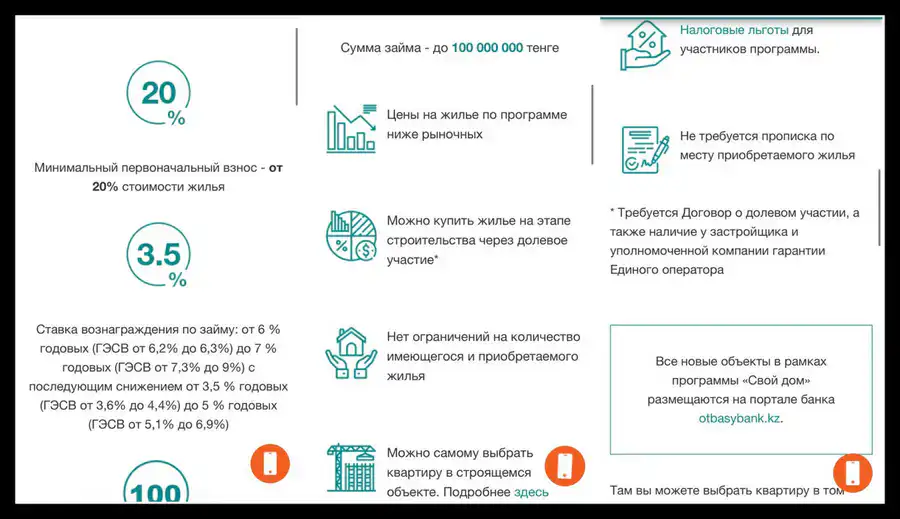 20 %

Минимальный первоначальный взнос - от 20% стоимости жилья

3.5 %

Ставка вознаграждения по займу: от 6 % годовых (ГЭСВ от 6,2% до 6,3%) до 7 % годовых (ГЭСВ от 7,3% до 9%) с последующим снижением от 3,5 % годовых (ГЭСВ от 3,6% до 4,4%) до 5 % годовых (ГЭСВ от 5,1% до 6,9%)

100

Сумма займа - до 100 000 000 тенге

Цены на жилье по программе ниже рыночных

Можно купить жилье на этапе строительства через долевое участие*

Нет ограничений на количество имеющегося и приобретаемого жилья

Можно самому выбрать квартиру в строящемся объекте. Подробнее здесь

Налоговые льготы для участников программы.

Не требуется прописка по месту приобретаемого жилья

* Требуется Договор о долевом участии, а также наличие у застройщика и уполномоченной компании гарантии Единого оператора

Все новые объекты в рамках программы «Свой дом» размещаются на портале банка otbasybank.kz.

Там вы можете выбрать квартиру в том